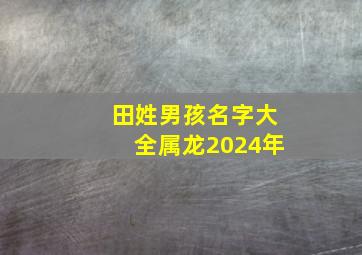 田姓男孩名字大全属龙2024年